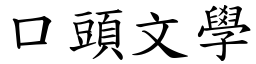 口頭文學